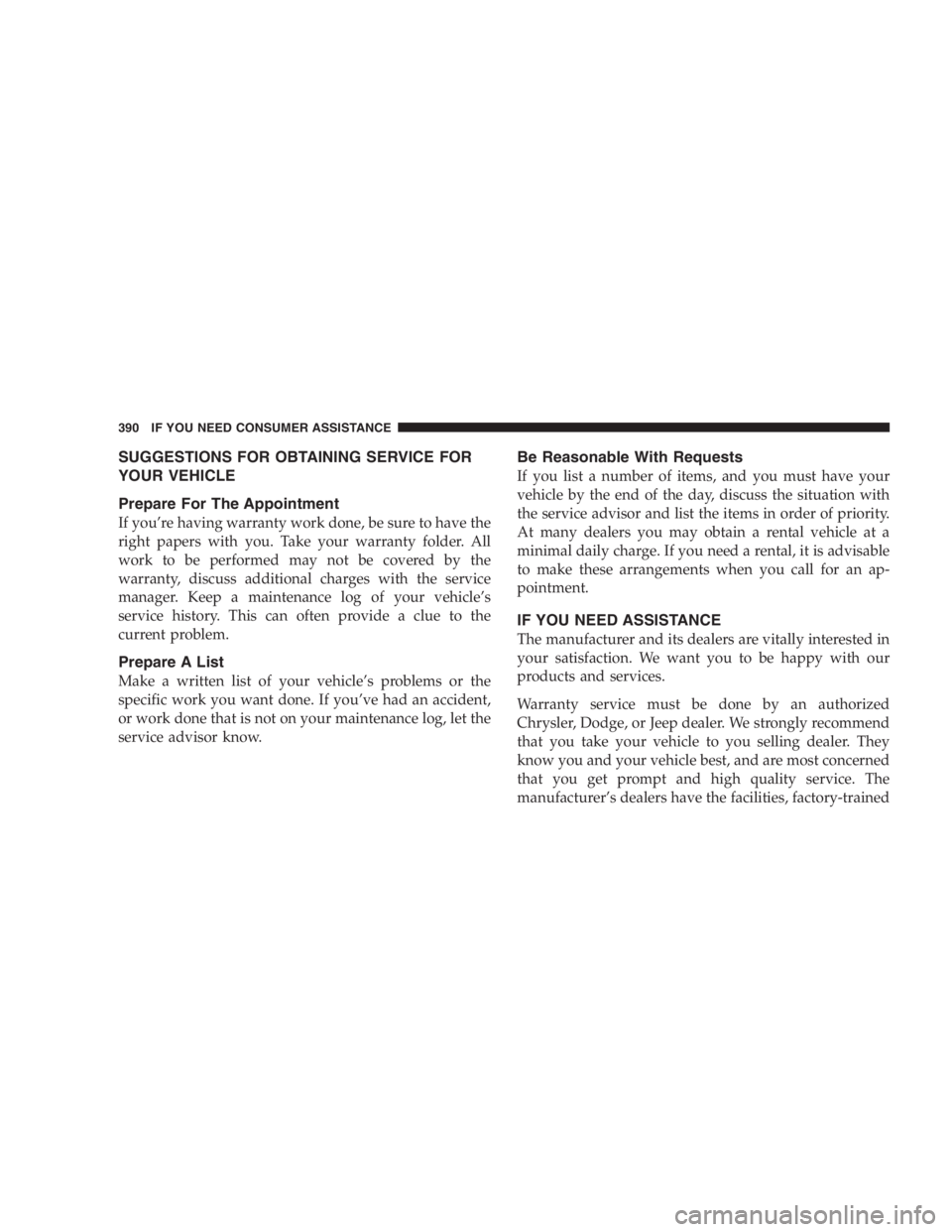 390 IF YOU NEED CONSUMER ASSISTANCE

SUGGESTIONS FOR OBTAINING SERVICE FOR YOUR VEHICLE

Prepare For The Appointment

If you're having warranty work done, be sure to have the right papers with you. Take your warranty folder. All work to be performed may not be covered by the warranty, discuss additional charges with the service manager. Keep a maintenance log of your vehicle's service history. This can often provide a clue to the current problem.

Prepare A List

Make a written list of your vehicle's problems or the specific work you want done. If you've had an accident, or work done that is not on your maintenance log, let the service advisor know.

Be Reasonable With Requests

If you list a number of items, and you must have your vehicle by the end of the day, discuss the situation with the service advisor and list the items in order of priority. At many dealers you may obtain a rental vehicle at a minimal daily charge. If you need a rental, it is advisable to make these arrangements when you call for an appointment.

IF YOU NEED ASSISTANCE

The manufacturer and its dealers are vitally interested in your satisfaction. We want you to be happy with our products and services.

Warranty service must be done by an authorized Chrysler, Dodge, or Jeep dealer. We strongly recommend that you take your vehicle to you selling dealer. They know you and your vehicle best, and are most concerned that you get prompt and high quality service. The manufacturer's dealers have the facilities, factory-trained

carmanualsonline.info